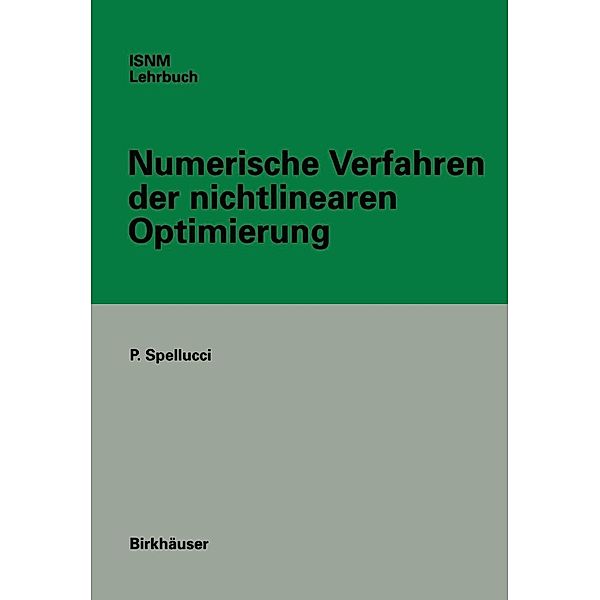 ISNM
Lehrbuch

Numerische Verfahren der nichtlinearen Optimierung

P. Spellucci

Birkhäuser